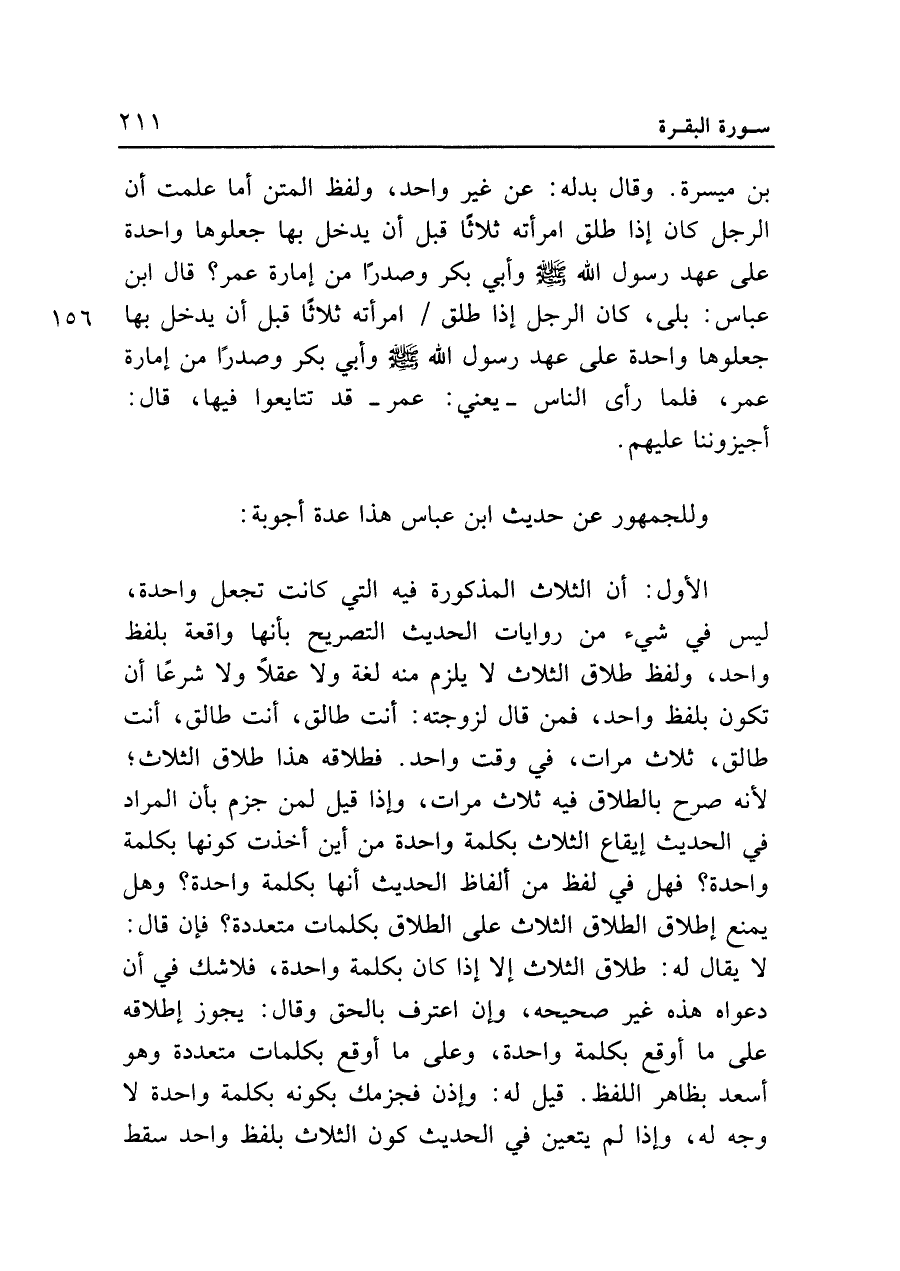 سورة البقرة ٢١١

بن ميسرة. وقال بدله: عن غير واحد، ولفظ المتن أما علمت أن الرجل كان إذا طلق امرأته ثلاثًا قبل أن يدخل بها جعلوها واحدة على عهد رسول الله ﷺ وأبي بكر وصدرًا من إمارة عمر؟ قال ابن عباس: بلى، كان الرجل إذا طلق / امرأته ثلاثًا قبل أن يدخل بها جعلوها واحدة على عهد رسول الله ﷺ وأبي بكر وصدرًا من إمارة عمر، فلما رأى الناس ـ يعني: عمر ـ قد تتايعوا فيها، قال: أجيزوننا عليهم.

١٥٦

وللجمهور عن حديث ابن عباس هذا عدة أجوبة:

الأول: أن الثلاث المذكورة فيه التي كانت تجعل واحدة، ليس في شيء من روايات الحديث التصريح بأنها واقعة بلفظ واحد، ولفظ طلاق الثلاث لا يلزم منه لغة ولا عقلاً ولا شرعًا أن تكون بلفظ واحد، فمن قال لزوجته: أنت طالق، أنت طالق، أنت طالق، ثلاث مرات، في وقت واحد. فطلاقه هذا طلاق الثلاث؛ لأنه صرح بالطلاق فيه ثلاث مرات، وإذا قيل لمن جزم بأن المراد في الحديث إيقاع الثلاث بكلمة واحدة من أين أخذت كونها بكلمة واحدة؟ فهل في لفظ من ألفاظ الحديث أنها بكلمة واحدة؟ وهل يمنع إطلاق الطلاق الثلاث على الطلاق بكلمات متعددة؟ فإن قال: لا يقال له: طلاق الثلاث إلا إذا كان بكلمة واحدة، فلاشك في أن دعواه هذه غير صحيحه، وإن اعترف بالحق وقال: يجوز إطلاقه على ما أوقع بكلمة واحدة، وعلى ما أوقع بكلمات متعددة وهو أسعد بظاهر اللفظ. قيل له: وإذن فجزمك بكونه بكلمة واحدة لا وجه له، وإذا لم يتعين في الحديث كون الثلاث بلفظ واحد سقط